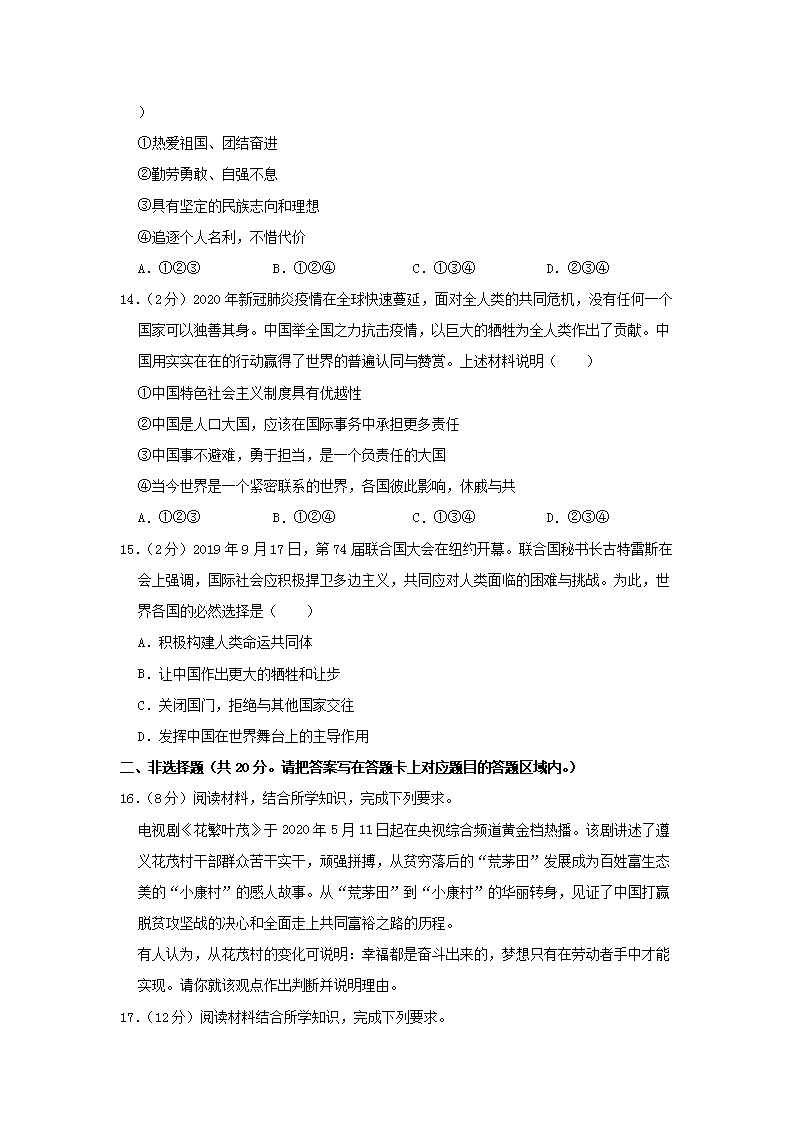 )

①热爱祖国、团结奋进

②勤劳勇敢、自强不息

③具有坚定的民族志向和理想

④追逐个人名利，不惜代价

A．①②③　　B．①②④　　C．①③④　　D．②③④

14．（2分）2020年新冠肺炎疫情在全球快速蔓延，面对全人类的共同危机，没有任何一个国家可以独善其身。中国举全国之力抗击疫情，以巨大的牺牲为全人类作出了贡献。中国用实实在在的行动赢得了世界的普遍认同与赞赏。上述材料说明（　　）

①中国特色社会主义制度具有优越性

②中国是人口大国，应该在国际事务中承担更多责任

③中国事不避难，勇于担当，是一个负责任的大国

④当今世界是一个紧密联系的世界，各国彼此影响，休戚与共

A．①②③　　B．①②④　　C．①③④　　D．②③④

15．（2分）2019年9月17日，第74届联合国大会在纽约开幕。联合国秘书长古特雷斯在会上强调，国际社会应积极捍卫多边主义，共同应对人类面临的困难与挑战。为此，世界各国的必然选择是（　　）

A．积极构建人类命运共同体

B．让中国作出更大的牺牲和让步

C．关闭国门，拒绝与其他国家交往

D．发挥中国在世界舞台上的主导作用

二、非选择题（共20分。请把答案写在答题卡上对应题目的答题区域内。）

16．（8分）阅读材料，结合所学知识，完成下列要求。

电视剧《花繁叶茂》于2020年5月11日起在央视综合频道黄金档热播。该剧讲述了遵义花茂村干部群众苦干实干，顽强拼搏，从贫穷落后的“荒茅田”发展成为百姓富生态美的“小康村”的感人故事。从“荒茅田”到“小康村”的华丽转身，见证了中国打赢脱贫攻坚战的决心和全面走上共同富裕之路的历程。

有人认为，从花茂村的变化可说明：幸福都是奋斗出来的，梦想只有在劳动者手中才能实现。请你就该观点作出判断并说明理由。

17．（12分）阅读材料结合所学知识，完成下列要求。